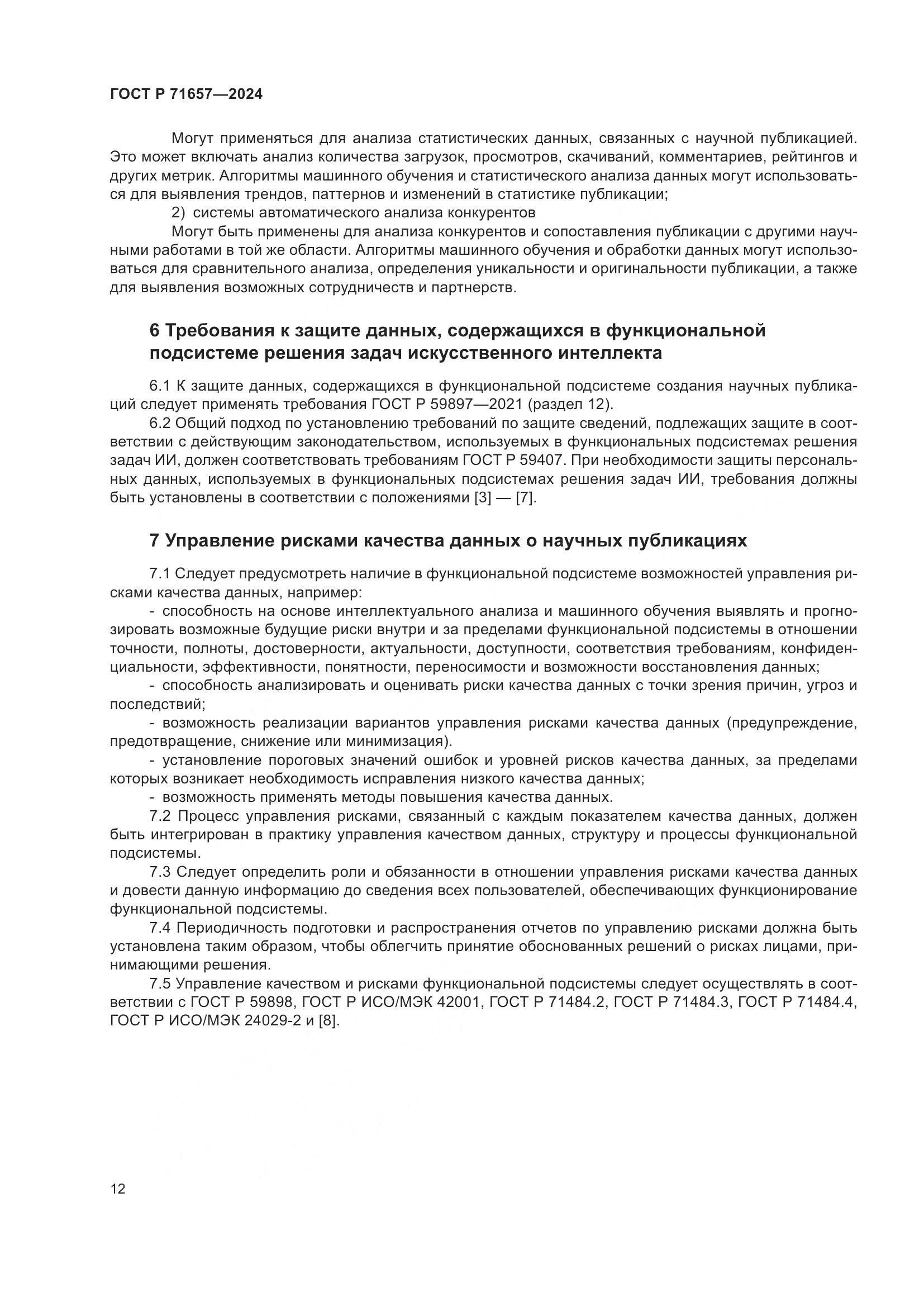 ГОСТ Р 71657—2024

Могут применяться для анализа статистических данных, связанных с научной публикацией. Это может включать анализ количества загрузок, просмотров, скачиваний, комментариев, рейтингов и других метрик. Алгоритмы машинного обучения и статистического анализа данных могут использоваться для выявления трендов, паттернов и изменений в статистике публикации;

2) системы автоматического анализа конкурентов

Могут быть применены для анализа конкурентов и сопоставления публикации с другими научными работами в той же области. Алгоритмы машинного обучения и обработки данных могут использоваться для сравнительного анализа, определения уникальности и оригинальности публикации, а также для выявления возможных сотрудничеств и партнерств.

6 Требования к защите данных, содержащихся в функциональной подсистеме решения задач искусственного интеллекта

6.1 К защите данных, содержащихся в функциональной подсистеме создания научных публикаций следует применять требования ГОСТ Р 59897—2021 (раздел 12).

6.2 Общий подход по установлению требований по защите сведений, подлежащих защите в соответствии с действующим законодательством, используемых в функциональных подсистемах решения задач ИИ, должен соответствовать требованиям ГОСТ Р 59407. При необходимости защиты персональных данных, используемых в функциональных подсистемах решения задач ИИ, требования должны быть установлены в соответствии с положениями [3] — [7].

7 Управление рисками качества данных о научных публикациях

7.1 Следует предусмотреть наличие в функциональной подсистеме возможностей управления рисками качества данных, например:

- способность на основе интеллектуального анализа и машинного обучения выявлять и прогнозировать возможные будущие риски внутри и за пределами функциональной подсистемы в отношении точности, полноты, достоверности, актуальности, доступности, соответствия требованиям, конфиденциальности, эффективности, понятности, переносимости и возможности восстановления данных;

- способность анализировать и оценивать риски качества данных с точки зрения причин, угроз и последствий;

- возможность реализации вариантов управления рисками качества данных (предупреждение, предотвращение, снижение или минимизация).

- установление пороговых значений ошибок и уровней рисков качества данных, за пределами которых возникает необходимость исправления низкого качества данных;

- возможность применять методы повышения качества данных.

7.2 Процесс управления рисками, связанный с каждым показателем качества данных, должен быть интегрирован в практику управления качеством данных, структуру и процессы функциональной подсистемы.

7.3 Следует определить роли и обязанности в отношении управления рисками качества данных и довести данную информацию до сведения всех пользователей, обеспечивающих функционирование функциональной подсистемы.

7.4 Периодичность подготовки и распространения отчетов по управлению рисками должна быть установлена таким образом, чтобы облегчить принятие обоснованных решений о рисках лицами, принимающими решения.

7.5 Управление качеством и рисками функциональной подсистемы следует осуществлять в соответствии с ГОСТ Р 59898, ГОСТ Р ИСО/МЭК 42001, ГОСТ Р 71484.2, ГОСТ Р 71484.3, ГОСТ Р 71484.4, ГОСТ Р ИСО/МЭК 24029-2 и [8].

12